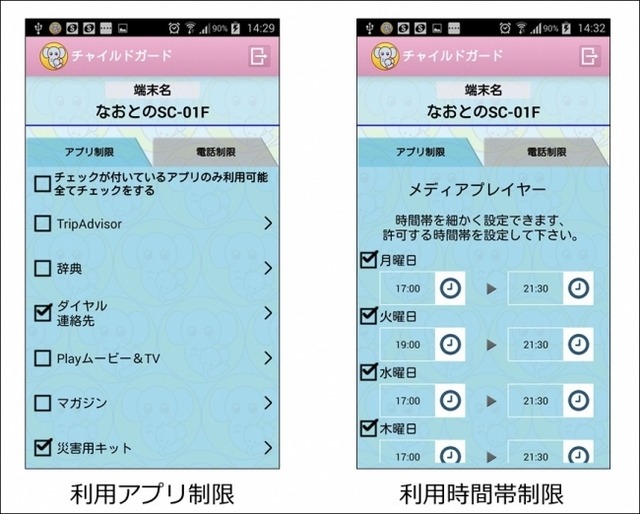 90% 14:29

チャイルドガード

端末名
なおとのSC-01F

アプリ制限
電話制限

チェックが付いているアプリのみ利用可能
全てチェックをする

TripAdvisor

辞典

ダイヤル
連絡先

Playムービー＆TV

マガジン

災害用キット

利用アプリ制限

90% 14:32

チャイルドガード

端末名
なおとのSC-01F

アプリ制限
電話制限

メディアプレイヤー

時間帯を細かく設定できます、
許可する時間帯を設定して下さい。

月曜日
17:00 21:30

火曜日
19:00 21:30

水曜日
17:00 21:30

木曜日
17:00 21:30

利用時間帯制限